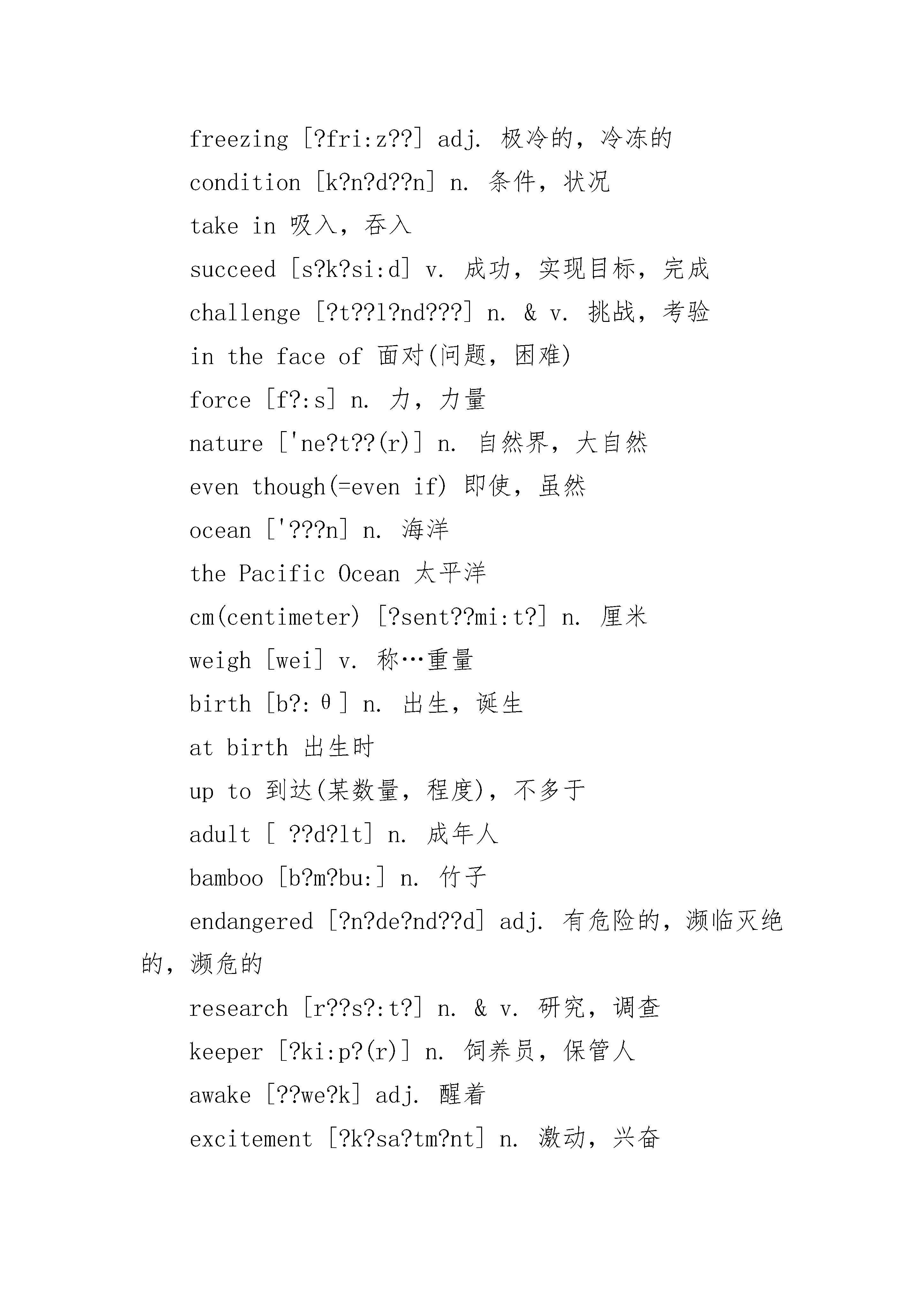 freezing [?fri:z??] adj. 极冷的，冷冻的

condition [k?n?d??n] n. 条件，状况

take in 吸入，吞入

succeed [s?k?si:d] v. 成功，实现目标，完成

challenge [?t??l?nd???] n. & v. 挑战，考验

in the face of 面对(问题，困难)

force [f?:s] n. 力，力量

nature ['ne?t??(r)] n. 自然界，大自然

even though(=even if) 即使，虽然

ocean ['???n] n. 海洋

the Pacific Ocean 太平洋

cm(centimeter) [?sent??mi:t?] n. 厘米

weigh [wei] v. 称…重量

birth [b?:θ] n. 出生，诞生

at birth 出生时

up to 到达(某数量，程度)，不多于

adult [ ??d?lt] n. 成年人

bamboo [b?m?bu:] n. 竹子

endangered [?n?de?nd??d] adj. 有危险的，濒临灭绝的，濒危的

research [r??s?:t?] n. & v. 研究，调查

keeper [?ki:p?(r)] n. 饲养员，保管人

awake [??we?k] adj. 醒着

excitement [?k?sa?tm?nt] n. 激动，兴奋